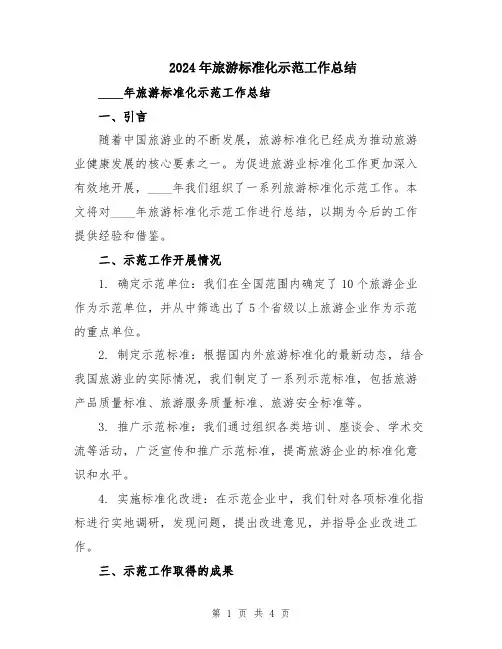 2024年旅游标准化示范工作总结

____年旅游标准化示范工作总结

一、引言

随着中国旅游业的不断发展，旅游标准化已经成为推动旅游业健康发展的核心要素之一。为促进旅游业标准化工作更加深入有效地开展，____年我们组织了一系列旅游标准化示范工作。本文将对____年旅游标准化示范工作进行总结，以期为今后的工作提供经验和借鉴。

二、示范工作开展情况

1. 确定示范单位：我们在全国范围内确定了10个旅游企业作为示范单位，并从中筛选出了5个省级以上旅游企业作为示范的重点单位。

2. 制定示范标准：根据国内外旅游标准化的最新动态，结合我国旅游业的实际情况，我们制定了一系列示范标准，包括旅游产品质量标准、旅游服务质量标准、旅游安全标准等。

3. 推广示范标准：我们通过组织各类培训、座谈会、学术交流等活动，广泛宣传和推广示范标准，提高旅游企业的标准化意识和水平。

4. 实施标准化改进：在示范企业中，我们针对各项标准化指标进行实地调研，发现问题，提出改进意见，并指导企业改进工作。

三、示范工作取得的成果

第 1 页 共 4 页